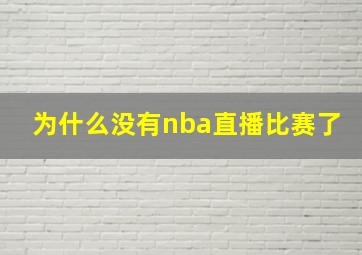 为什么没有nba直播比赛了